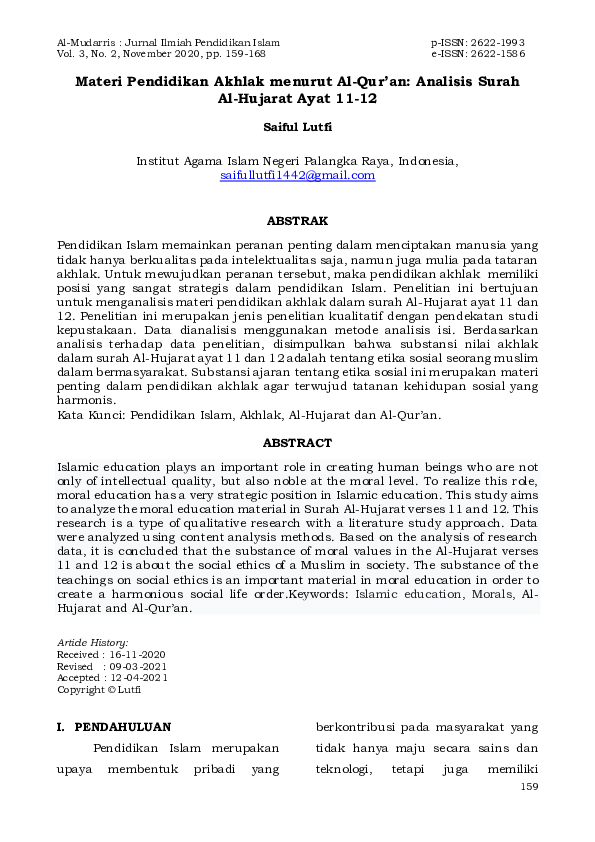 Al-Mudarris : Jurnal Ilmiah Pendidikan Islam
Vol. 3, No. 2, November 2020, pp. 159-168

p-ISSN: 2622-1993
e-ISSN: 2622-1586

Materi Pendidikan Akhlak menurut Al-Qur'an: Analisis Surah Al-Hujarat Ayat 11-12

Saiful Lutfi

Institut Agama Islam Negeri Palangka Raya, Indonesia, saifullutfi1442@gmail.com

ABSTRAK

Pendidikan Islam memainkan peranan penting dalam menciptakan manusia yang tidak hanya berkualitas pada intelektualitas saja, namun juga mulia pada tataran akhlak. Untuk mewujudkan peranan tersebut, maka pendidikan akhlak memiliki posisi yang sangat strategis dalam pendidikan Islam. Penelitian ini bertujuan untuk menganalisis materi pendidikan akhlak dalam surah Al-Hujarat ayat 11 dan 12. Penelitian ini merupakan jenis penelitian kualitatif dengan pendekatan studi kepustakaan. Data dianalisis menggunakan metode analisis isi. Berdasarkan analisis terhadap data penelitian, disimpulkan bahwa substansi nilai akhlak dalam surah Al-Hujarat ayat 11 dan 12 adalah tentang etika sosial seorang muslim dalam bermasyarakat. Substansi ajaran tentang etika sosial ini merupakan materi penting dalam pendidikan akhlak agar terwujud tatanan kehidupan sosial yang harmonis.
Kata Kunci: Pendidikan Islam, Akhlak, Al-Hujarat dan Al-Qur'an.

ABSTRACT

Islamic education plays an important role in creating human beings who are not only of intellectual quality, but also noble at the moral level. To realize this role, moral education has a very strategic position in Islamic education. This study aims to analyze the moral education material in Surah Al-Hujarat verses 11 and 12. This research is a type of qualitative research with a literature study approach. Data were analyzed using content analysis methods. Based on the analysis of research data, it is concluded that the substance of moral values in the Al-Hujarat verses 11 and 12 is about the social ethics of a Muslim in society. The substance of the teachings on social ethics is an important material in moral education in order to create a harmonious social life order.Keywords: Islamic education, Morals, Al-Hujarat and Al-Qur'an.

Article History:
Received : 16-11-2020
Revised : 09-03-2021
Accepted : 12-04-2021
Copyright © Lutfi

I. PENDAHULUAN

Pendidikan Islam merupakan upaya membentuk pribadi yang

berkontribusi pada masyarakat yang tidak hanya maju secara sains dan teknologi, tetapi juga memiliki

159